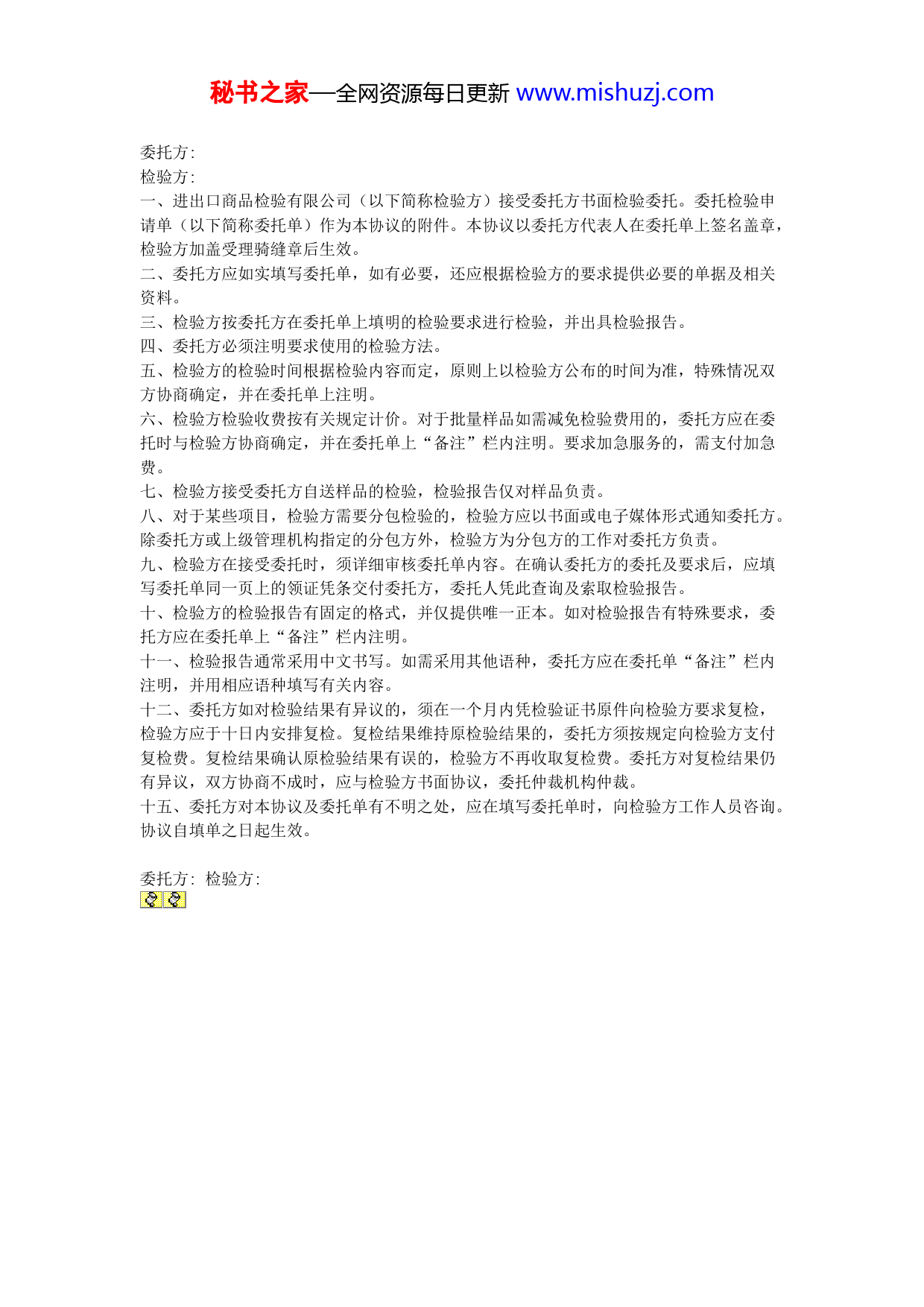 秘书之家—全网资源每日更新 www.mishuzj.com

委托方:
检验方:
一、进出口商品检验有限公司（以下简称检验方）接受委托方书面检验委托。委托检验申请单（以下简称委托单）作为本协议的附件。本协议以委托方代表人在委托单上签名盖章，检验方加盖受理骑缝章后生效。
二、委托方应如实填写委托单，如有必要，还应根据检验方的要求提供必要的单据及相关资料。
三、检验方按委托方在委托单上填明的检验要求进行检验，并出具检验报告。
四、委托方必须注明要求使用的检验方法。
五、检验方的检验时间根据检验内容而定，原则上以检验方公布的时间为准，特殊情况双方协商确定，并在委托单上注明。
六、检验方检验收费按有关规定计价。对于批量样品如需减免检验费用的，委托方应在委托时与检验方协商确定，并在委托单上“备注”栏内注明。要求加急服务的，需支付加急费。
七、检验方接受委托方自送样品的检验，检验报告仅对样品负责。
八、对于某些项目，检验方需要分包检验的，检验方应以书面或电子媒体形式通知委托方。除委托方或上级管理机构指定的分包方外，检验方为分包方的工作对委托方负责。
九、检验方在接受委托时，须详细审核委托单内容。在确认委托方的委托及要求后，应填写委托单同一页上的领证凭条交付委托方，委托人凭此查询及索取检验报告。
十、检验方的检验报告有固定的格式，并仅提供唯一正本。如对检验报告有特殊要求，委托方应在委托单上“备注”栏内注明。
十一、检验报告通常采用中文书写。如需采用其他语种，委托方应在委托单“备注”栏内注明，并用相应语种填写有关内容。
十二、委托方如对检验结果有异议的，须在一个月内凭检验证书原件向检验方要求复检，检验方应于十日内安排复检。复检结果维持原检验结果的，委托方须按规定向检验方支付复检费。复检结果确认原检验结果有误的，检验方不再收取复检费。委托方对复检结果仍有异议，双方协商不成时，应与检验方书面协议，委托仲裁机构仲裁。
十五、委托方对本协议及委托单有不明之处，应在填写委托单时，向检验方工作人员咨询。协议自填单之日起生效。

委托方: 检验方: